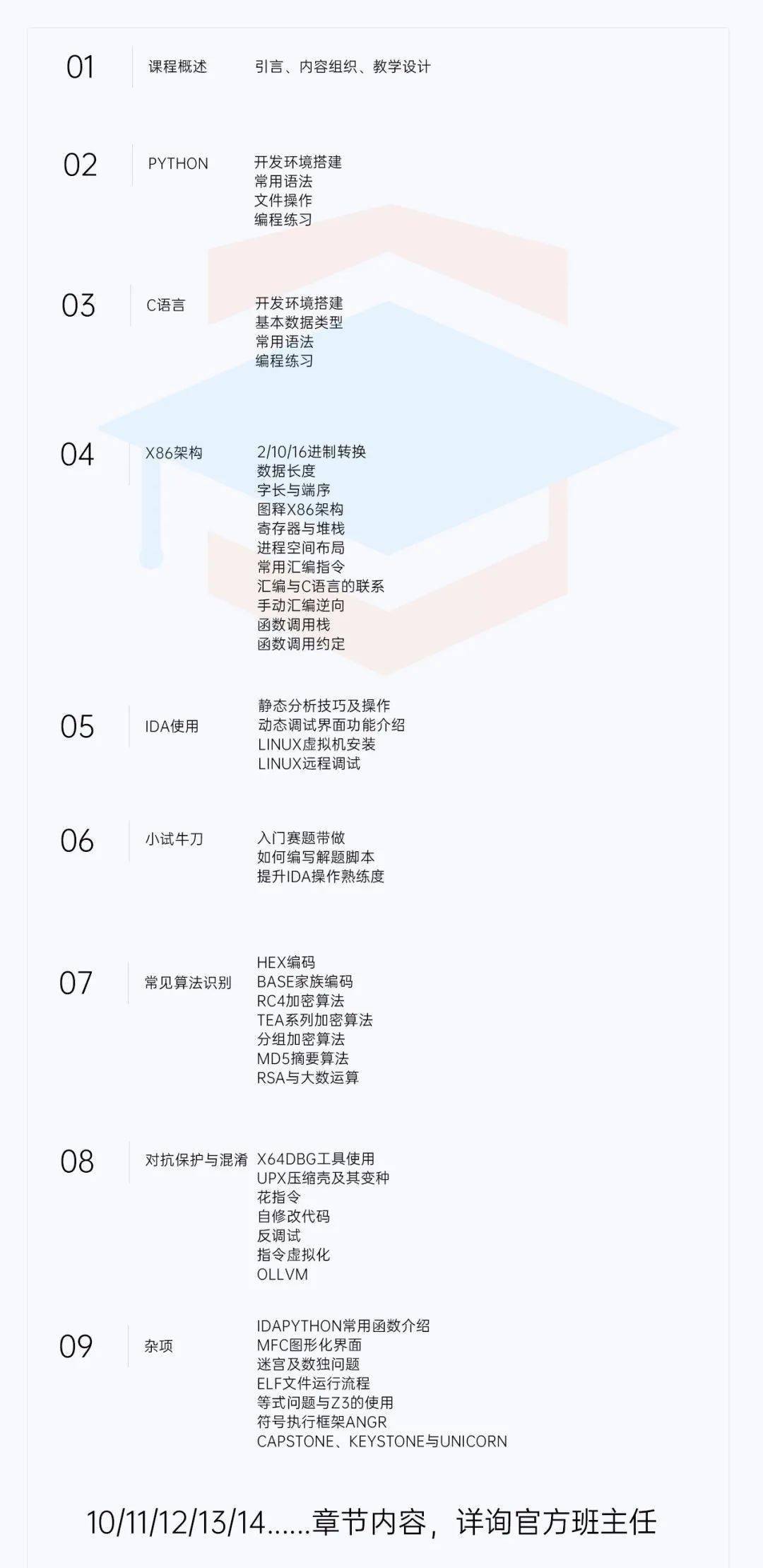 01 课程概述 引言、内容组织、教学设计

02 PYTHON 开发环境搭建
常用语法
文件操作
编程练习

03 C语言 开发环境搭建
基本数据类型
常用语法
编程练习

04 X86架构 2/10/16进制转换
数据长度
字长与端序
图释X86架构
寄存器与堆栈
进程空间布局
常用汇编指令
汇编与C语言的联系
手动汇编逆向
函数调用栈
函数调用约定

05 IDA使用 静态分析技巧及操作
动态调试界面功能介绍
LINUX虚拟机安装
LINUX远程调试

06 小试牛刀 入门赛题带做
如何编写解题脚本
提升IDA操作熟练度

07 常见算法识别 HEX编码
BASE家族编码
RC4加密算法
TEA系列加密算法
分组加密算法
MD5摘要算法
RSA与大数运算

08 对抗保护与混淆 X64DBG工具使用
UPX压缩壳及其变种
花指令
自修改代码
反调试
指令虚拟化
OLLVM

09 杂项 IDAPYTHON常用函数介绍
MFC图形化界面
迷宫及数独问题
ELF文件运行流程
等式问题与Z3的使用
符号执行框架ANGR
CAPSTONE、KEYSTONE与UNICORN

10/11/12/13/14......章节内容，详询官方班主任